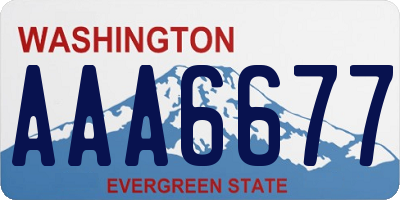 WASHINGTON

AAA6677

EVERGREEN STATE